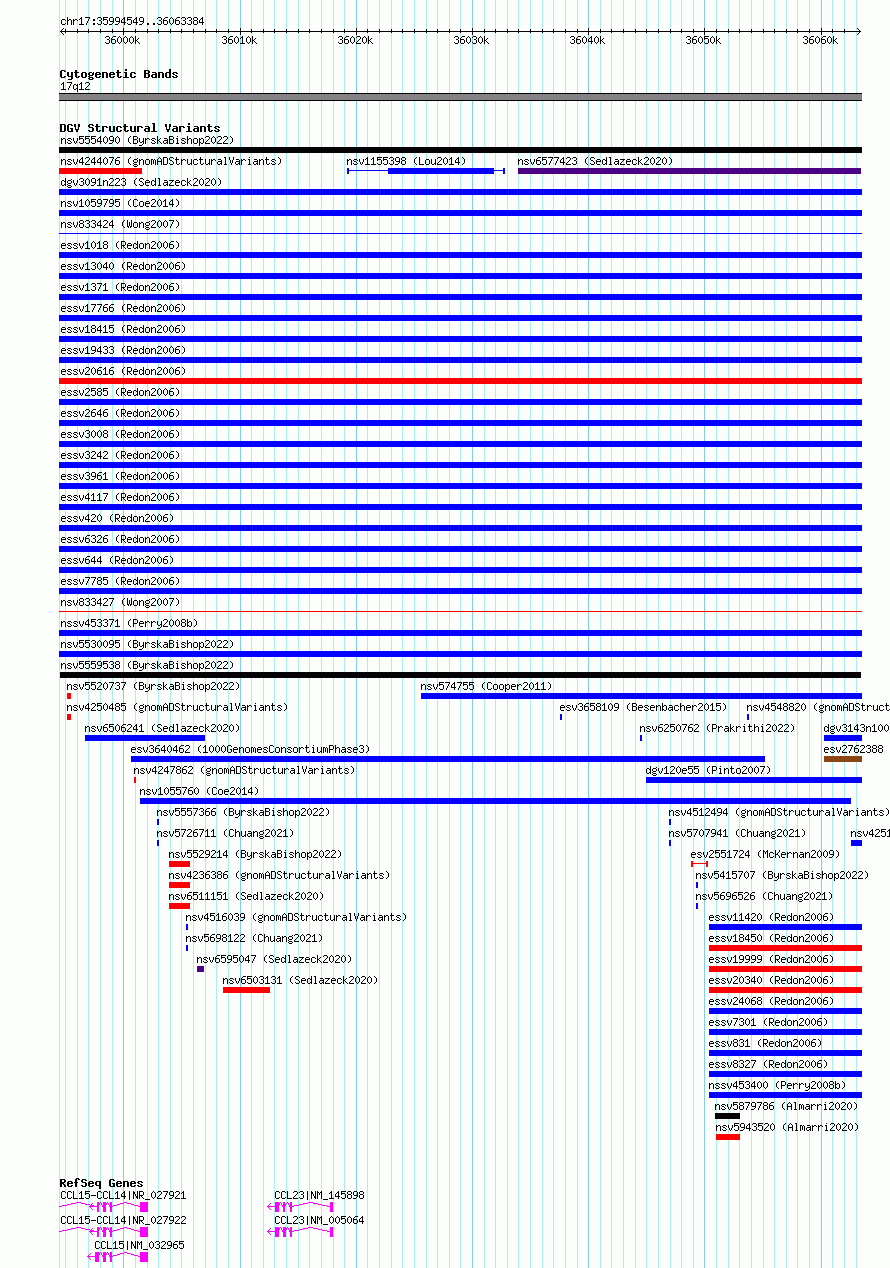 chr17:35994549..36063384

36000k 36010k 36020k 36030k 36040k 36050k 36060k

Cytogenetic Bands
17q12

DGV Structural Variants
nsv5554090 (ByrskaBishop2022)
nsv4244076 (gnomADStructuralVariants)
nsv1155398 (Lou2014)
nsv6577423 (Sedlazeck2020)
dgv3091n223 (Sedlazeck2020)
nsv1059795 (Coe2014)
nsv833424 (Wong2007)
essv1018 (Redon2006)
essv13040 (Redon2006)
essv1371 (Redon2006)
essv17766 (Redon2006)
essv18415 (Redon2006)
essv19433 (Redon2006)
essv20616 (Redon2006)
essv2585 (Redon2006)
essv2646 (Redon2006)
essv3008 (Redon2006)
essv3242 (Redon2006)
essv3961 (Redon2006)
essv4117 (Redon2006)
essv420 (Redon2006)
essv6326 (Redon2006)
essv644 (Redon2006)
essv7785 (Redon2006)
nsv833427 (Wong2007)
nssv453371 (Perry2008b)
nsv5530095 (ByrskaBishop2022)
nsv5559538 (ByrskaBishop2022)
nsv5520737 (ByrskaBishop2022)
nsv574755 (Cooper2011)
nsv4250485 (gnomADStructuralVariants)
esv3658109 (Besenbacher2015)
nsv4548820 (gnomADStruct
nsv6506241 (Sedlazeck2020)
nsv6250762 (Prakrithi2022)
dgv3143n100
esv3640462 (1000GenomesConsortiumPhase3)
esv2762388
nsv4247862 (gnomADStructuralVariants)
dgv120e55 (Pinto2007)
nsv1055760 (Coe2014)
nsv5557366 (ByrskaBishop2022)
nsv4512494 (gnomADStructuralVariants)
nsv5726711 (Chuang2021)
nsv5707941 (Chuang2021)
nsv4251
nsv5529214 (ByrskaBishop2022)
esv2551724 (McKernan2009)
nsv4236386 (gnomADStructuralVariants)
nsv5415707 (ByrskaBishop2022)
nsv6511151 (Sedlazeck2020)
nsv5696526 (Chuang2021)
nsv4516039 (gnomADStructuralVariants)
essv11420 (Redon2006)
nsv5698122 (Chuang2021)
essv18450 (Redon2006)
nsv6595047 (Sedlazeck2020)
essv19999 (Redon2006)
nsv6503131 (Sedlazeck2020)
essv20340 (Redon2006)
essv24068 (Redon2006)
essv7301 (Redon2006)
essv831 (Redon2006)
essv8327 (Redon2006)
nssv453400 (Perry2008b)
nsv5879786 (Almarri2020)
nsv5943520 (Almarri2020)

RefSeq Genes
CCL15-CCL14|NR_027921
CCL23|NM_145898
CCL15-CCL14|NR_027922
CCL23|NM_005064
CCL15|NM_032965